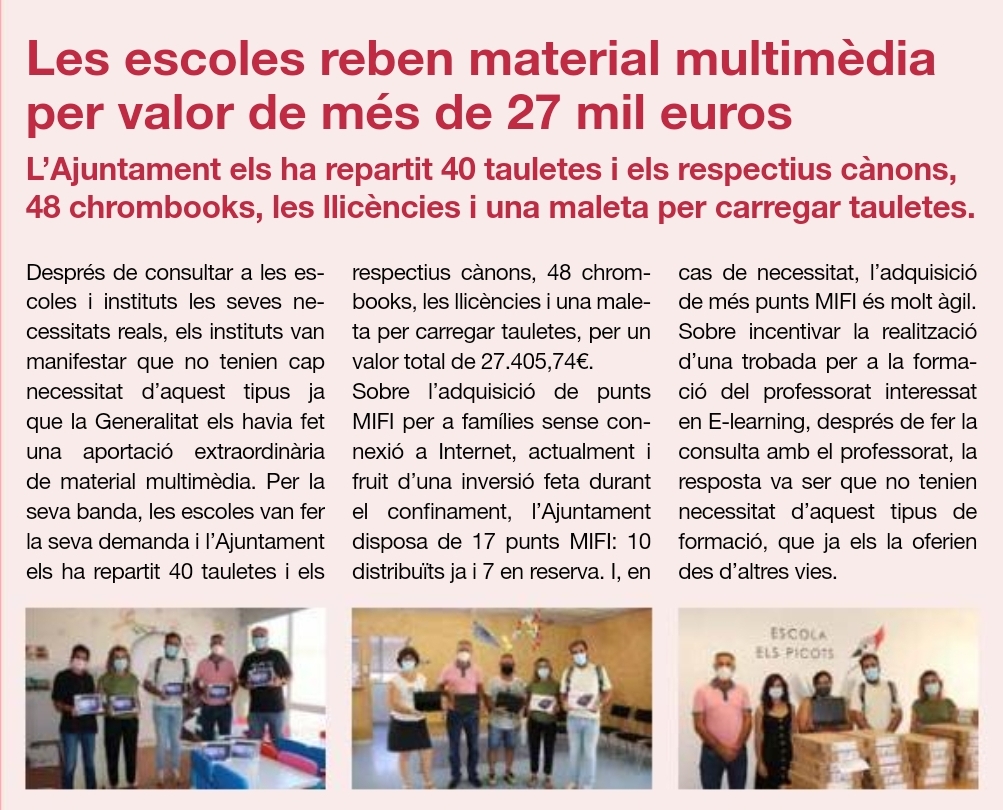 Les escoles reben material multimèdia per valor de més de 27 mil euros

L'Ajuntament els ha repartit 40 tauletes i els respectius cànons, 48 chrombooks, les llicències i una maleta per carregar tauletes.

Després de consultar a les escoles i instituts les seves necessitats reals, els instituts van manifestar que no tenien cap necessitat d'aquest tipus ja que la Generalitat els havia fet una aportació extraordinària de material multimèdia. Per la seva banda, les escoles van fer la seva demanda i l'Ajuntament els ha repartit 40 tauletes i els respectius cànons, 48 chrombooks, les llicències i una maleta per carregar tauletes, per un valor total de 27.405,74€.

Sobre l'adquisició de punts MIFI per a famílies sense connexió a Internet, actualment i fruit d'una inversió feta durant el confinament, l'Ajuntament disposa de 17 punts MIFI: 10 distribuïts ja i 7 en reserva. I, en cas de necessitat, l'adquisició de més punts MIFI és molt àgil.

Sobre incentivar la realització d'una trobada per a la formació del professorat interessat en E-learning, després de fer la consulta amb el professorat, la resposta va ser que no tenien necessitat d'aquest tipus de formació, que ja els la oferien des d'altres vies.

ESCOLA
ELS PICOTS